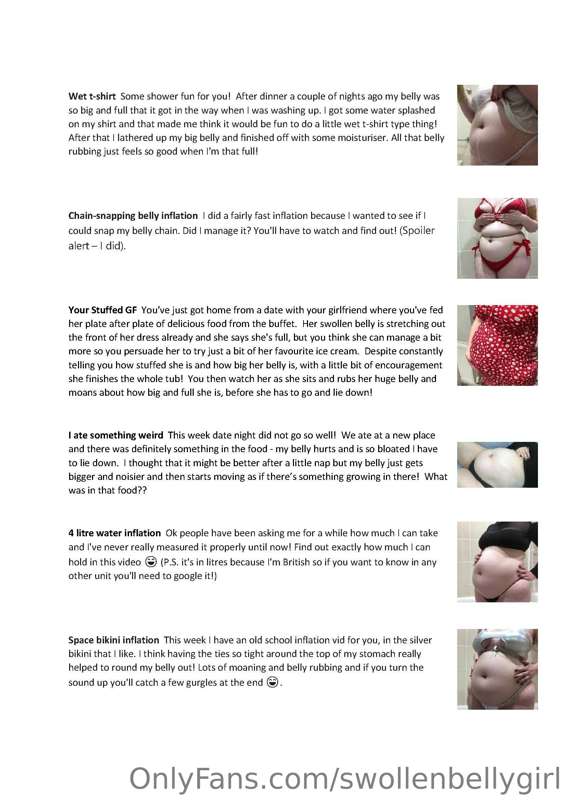 Wet t-shirt Some shower fun for you! After dinner a couple of nights ago my belly was so big and full that it got in the way when I was washing up. I got some water splashed on my shirt and that made me think it would be fun to do a little wet t-shirt type thing! After that I lathered up my big belly and finished off with some moisturiser. All that belly rubbing just feels so good when I'm that full!

Chain-snapping belly inflation I did a fairly fast inflation because I wanted to see if I could snap my belly chain. Did I manage it? You'll have to watch and find out! (Spoiler alert – I did).

Your Stuffed GF You've just got home from a date with your girlfriend where you've fed her plate after plate of delicious food from the buffet. Her swollen belly is stretching out the front of her dress already and she says she's full, but you think she can manage a bit more so you persuade her to try just a bit of her favourite ice cream. Despite constantly telling you how stuffed she is and how big her belly is, with a little bit of encouragement she finishes the whole tub! You then watch her as she sits and rubs her huge belly and moans about how big and full she is, before she has to go and lie down!

I ate something weird This week date night did not go so well! We ate at a new place and there was definitely something in the food - my belly hurts and is so bloated I have to lie down. I thought that it might be better after a little nap but my belly just gets bigger and noisier and then starts moving as if there's something growing in there! What was in that food??

4 litre water inflation Ok people have been asking me for a while how much I can take and I've never really measured it properly until now! Find out exactly how much I can hold in this video 😜 (P.S. it's in litres because I'm British so if you want to know in any other unit you'll need to google it!)

Space bikini inflation This week I have an old school inflation vid for you, in the silver bikini that I like. I think having the ties so tight around the top of my stomach really helped to round my belly out! Lots of moaning and belly rubbing and if you turn the sound up you'll catch a few gurgles at the end 😜.

OnlyFans.com/swollenbellygirl